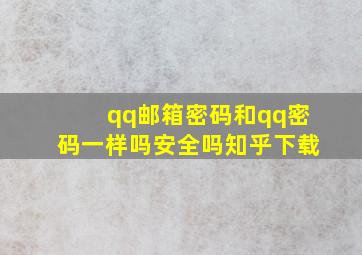 qq邮箱密码和qq密码一样吗安全吗知乎下载